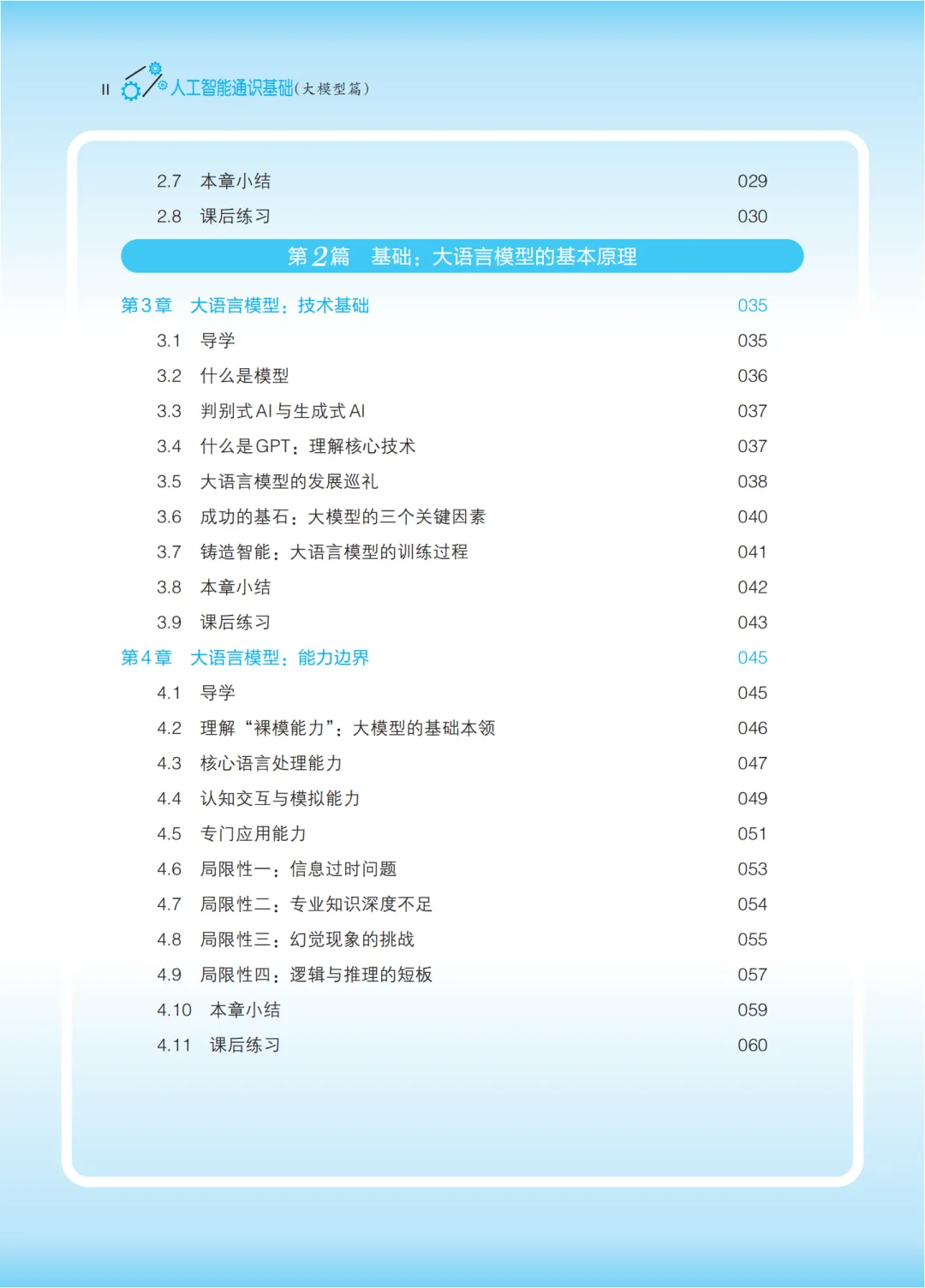 II 人工智能通识基础(大模型篇)

2.7 本章小结 029
2.8 课后练习 030

第2篇 基础：大语言模型的基本原理

第3章 大语言模型：技术基础 035
3.1 导学 035
3.2 什么是模型 036
3.3 判别式AI与生成式AI 037
3.4 什么是GPT：理解核心技术 037
3.5 大语言模型的发展巡礼 038
3.6 成功的基石：大模型的三个关键因素 040
3.7 铸造智能：大语言模型的训练过程 041
3.8 本章小结 042
3.9 课后练习 043
第4章 大语言模型：能力边界 045
4.1 导学 045
4.2 理解“裸模能力”：大模型的基础本领 046
4.3 核心语言处理能力 047
4.4 认知交互与模拟能力 049
4.5 专门应用能力 051
4.6 局限性一：信息过时问题 053
4.7 局限性二：专业知识深度不足 054
4.8 局限性三：幻觉现象的挑战 055
4.9 局限性四：逻辑与推理的短板 057
4.10 本章小结 059
4.11 课后练习 060